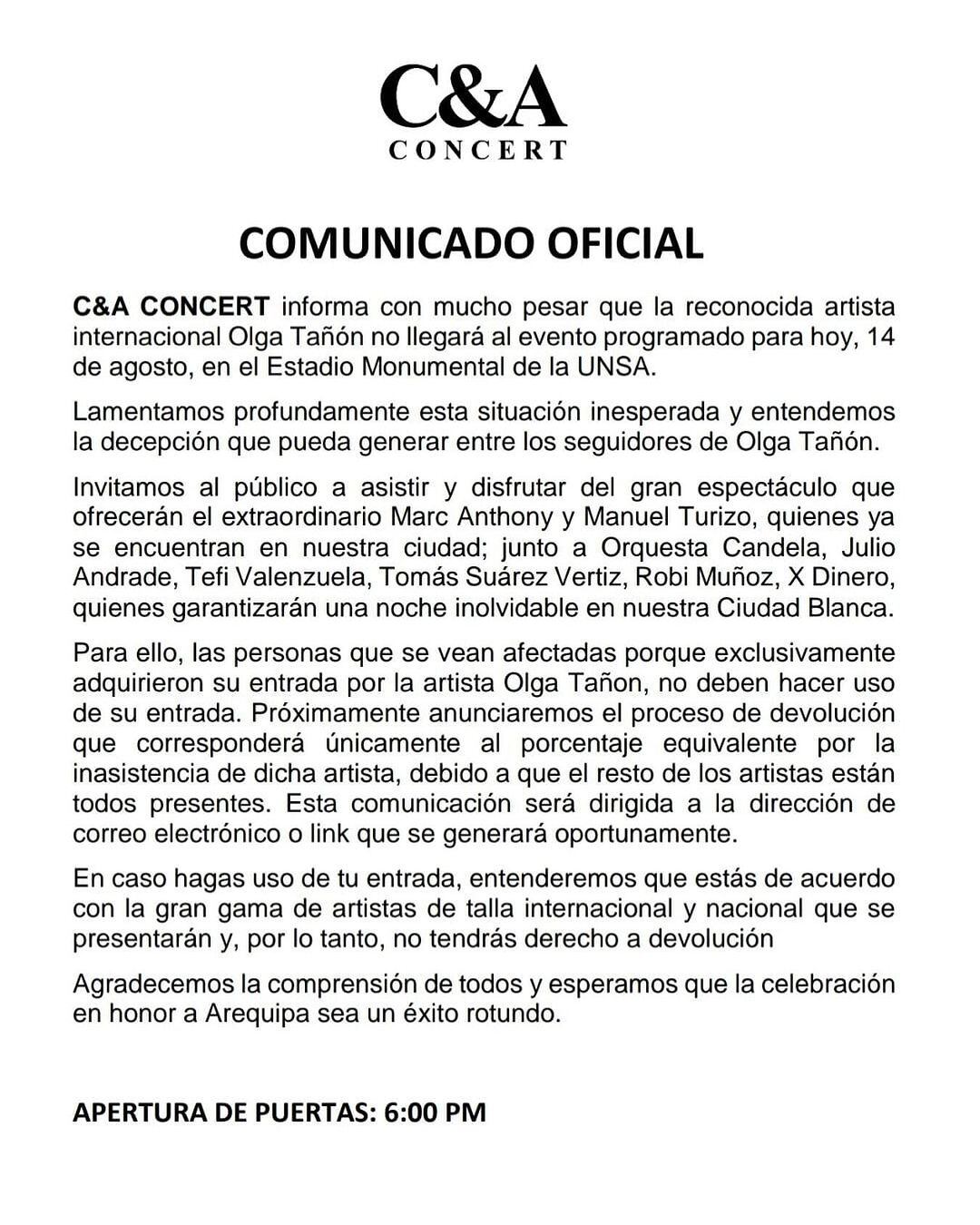 C&A
CONCERT

COMUNICADO OFICIAL

C&A CONCERT informa con mucho pesar que la reconocida artista internacional Olga Tañón no llegará al evento programado para hoy, 14 de agosto, en el Estadio Monumental de la UNSA.

Lamentamos profundamente esta situación inesperada y entendemos la decepción que pueda generar entre los seguidores de Olga Tañón.

Invitamos al público a asistir y disfrutar del gran espectáculo que ofrecerán el extraordinario Marc Anthony y Manuel Turizo, quienes ya se encuentran en nuestra ciudad; junto a Orquesta Candela, Julio Andrade, Tefi Valenzuela, Tomás Suárez Vertiz, Robi Muñoz, X Dinero, quienes garantizarán una noche inolvidable en nuestra Ciudad Blanca.

Para ello, las personas que se vean afectadas porque exclusivamente adquirieron su entrada por la artista Olga Tañon, no deben hacer uso de su entrada. Próximamente anunciaremos el proceso de devolución que corresponderá únicamente al porcentaje equivalente por la inasistencia de dicha artista, debido a que el resto de los artistas están todos presentes. Esta comunicación será dirigida a la dirección de correo electrónico o link que se generará oportunamente.

En caso hagas uso de tu entrada, entenderemos que estás de acuerdo con la gran gama de artistas de talla internacional y nacional que se presentarán y, por lo tanto, no tendrás derecho a devolución

Agradecemos la comprensión de todos y esperamos que la celebración en honor a Arequipa sea un éxito rotundo.

APERTURA DE PUERTAS: 6:00 PM